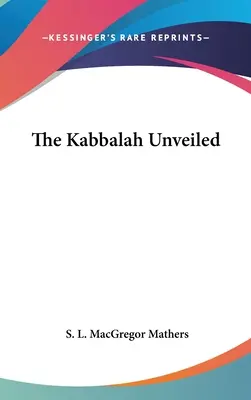 —KESSINGER'S RARE REPRINTS—

The Kabbalah Unveiled

S. L. MacGregor Mathers